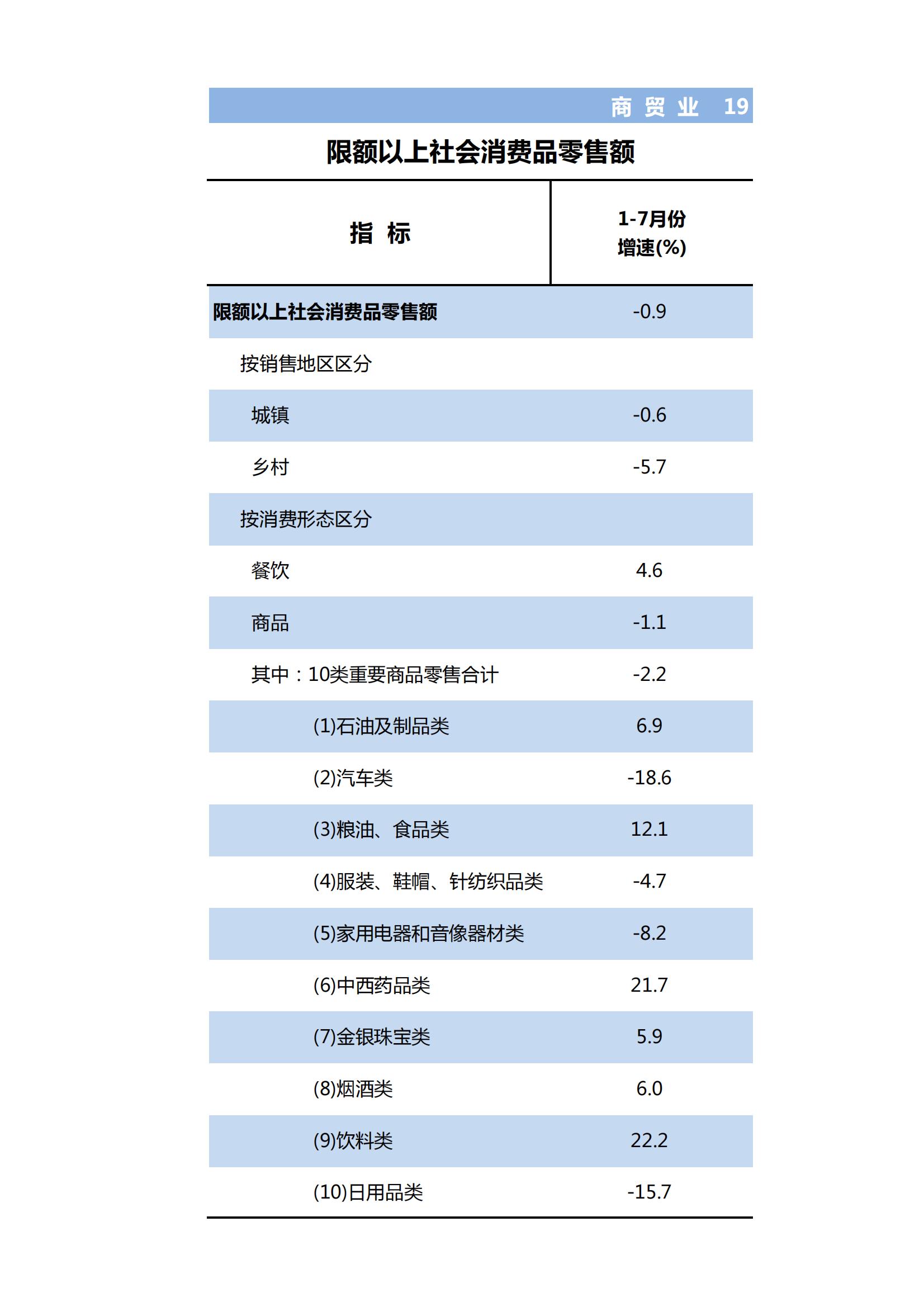 商 贸 业 19

限额以上社会消费品零售额

| 指 标 | 1-7月份 增速(%) |
|---|---|
| 限额以上社会消费品零售额 | -0.9 |
| 按销售地区区分 | |
| 城镇 | -0.6 |
| 乡村 | -5.7 |
| 按消费形态区分 | |
| 餐饮 | 4.6 |
| 商品 | -1.1 |
| 其中：10类重要商品零售合计 | -2.2 |
| (1)石油及制品类 | 6.9 |
| (2)汽车类 | -18.6 |
| (3)粮油、食品类 | 12.1 |
| (4)服装、鞋帽、针纺织品类 | -4.7 |
| (5)家用电器和音像器材类 | -8.2 |
| (6)中西药品类 | 21.7 |
| (7)金银珠宝类 | 5.9 |
| (8)烟酒类 | 6.0 |
| (9)饮料类 | 22.2 |
| (10)日用品类 | -15.7 |